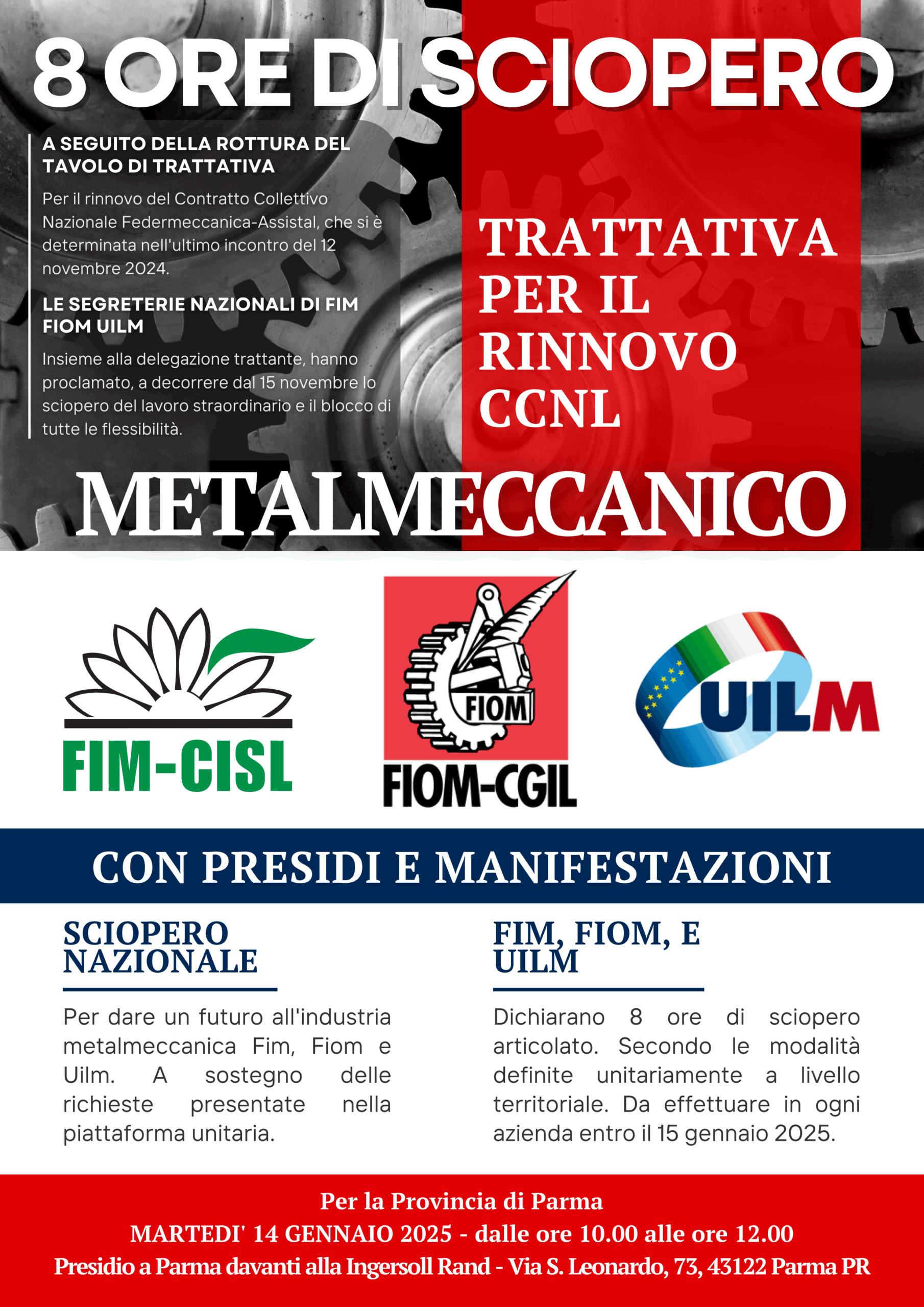 8 ORE DI SCIOPERO

A SEGUITO DELLA ROTTURA DEL TAVOLO DI TRATTATIVA

Per il rinnovo del Contratto Collettivo Nazionale Federmeccanica-Assistal, che si è determinata nell'ultimo incontro del 12 novembre 2024.

LE SEGRETERIE NAZIONALI DI FIM FIOM UILM

Insieme alla delegazione trattante, hanno proclamato, a decorrere dal 15 novembre lo sciopero del lavoro straordinario e il blocco di tutte le flessibilità.

TRATTATIVA PER IL RINNOVO CCNL

METALMECCANICO

FIM-CISL

FIOM

FIOM-CGIL

UILM

CON PRESIDI E MANIFESTAZIONI

SCIOPERO NAZIONALE

Per dare un futuro all'industria metalmeccanica Fim, Fiom e Uilm. A sostegno delle richieste presentate nella piattaforma unitaria.

FIM, FIOM, E UILM

Dichiarano 8 ore di sciopero articolato. Secondo le modalità definite unitariamente a livello territoriale. Da effettuare in ogni azienda entro il 15 gennaio 2025.

Per la Provincia di Parma
MARTEDI' 14 GENNAIO 2025 - dalle ore 10.00 alle ore 12.00
Presidio a Parma davanti alla Ingersoll Rand - Via S. Leonardo, 73, 43122 Parma PR